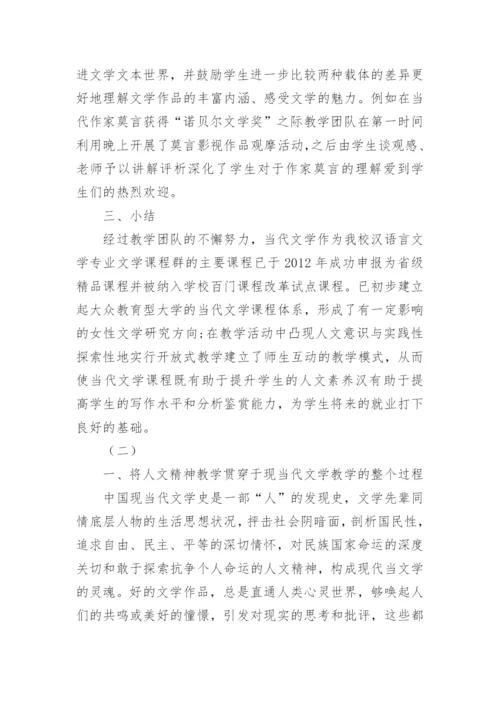 进文学文本世界，并鼓励学生进一步比较两种载体的差异更好地理解文学作品的丰富内涵、感受文学的魅力。例如在当代作家莫言获得“诺贝尔文学奖”之际教学团队在第一时间利用晚上开展了莫言影视作品观摩活动，之后由学生谈观感、老师予以讲解评析深化了学生对于作家莫言的理解爱到学生们的热烈欢迎。

三、小结

经过教学团队的不懈努力，当代文学作为我校汉语言文学专业文学课程群的主要课程已于2012年成功申报为省级精品课程并被纳入学校百门课程改革试点课程。已初步建立起大众教育型大学的当代文学课程体系，形成了有一定影响的女性文学研究方向;在教学活动中凸现人文意识与实践性探索性地实行开放式教学建立了师生互动的教学模式，从而使当代文学课程既有助于提升学生的人文素养汉有助于提高学生的写作水平和分析鉴赏能力，为学生将来的就业打下良好的基础。

（二）

一、将人文精神教学贯穿于现当代文学教学的整个过程

中国现当代文学史是一部“人”的发现史，文学先辈同情底层人物的生活思想状况，抨击社会阴暗面，剖析国民性，追求自由、民主、平等的深切情怀，对民族国家命运的深度关切和敢于探索抗争个人命运的人文精神，构成现代当文学的灵魂。好的文学作品，总是直通人类心灵世界，够唤起人们的共鸣或美好的憧憬，引发对现实的思考和批评，这些都